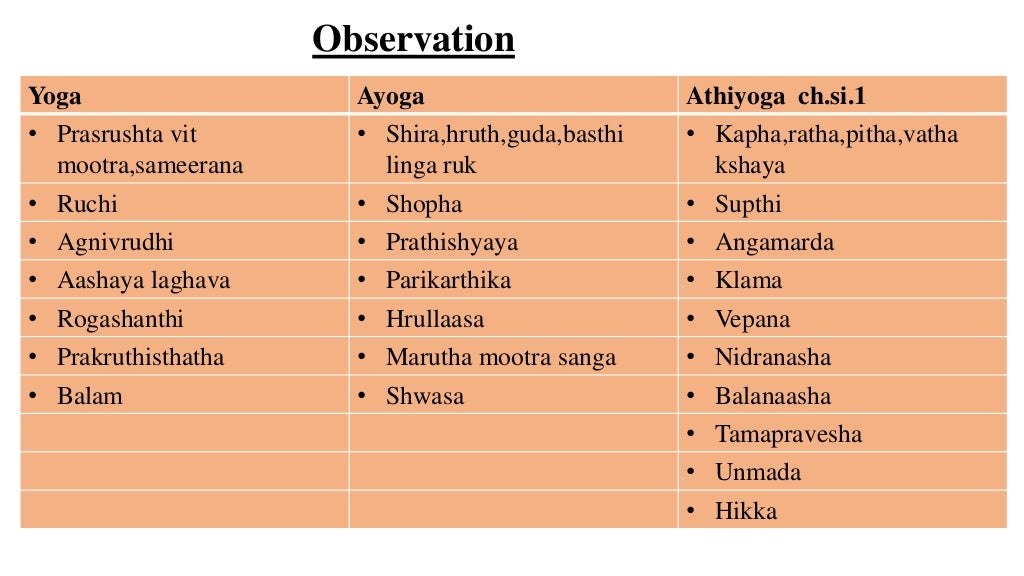 Observation

| Yoga | Ayoga | Athiyoga ch.si.1 |
|---|---|---|
| • Prasrushta vit mootra,sameerana | • Shira,hruth,guda,basthi linga ruk | • Kapha,ratha,pitha,vatha kshaya |
| • Ruchi | • Shopha | • Supthi |
| • Agnivrudhi | • Prathishyaya | • Angamarda |
| • Aashaya laghava | • Parikarthika | • Klama |
| • Rogashanthi | • Hrullaasa | • Vepana |
| • Prakruthisthatha | • Marutha mootra sanga | • Nidranasha |
| • Balam | • Shwasa | • Balanaasha |
| | | • Tamapravesha |
| | | • Unmada |
| | | • Hikka |